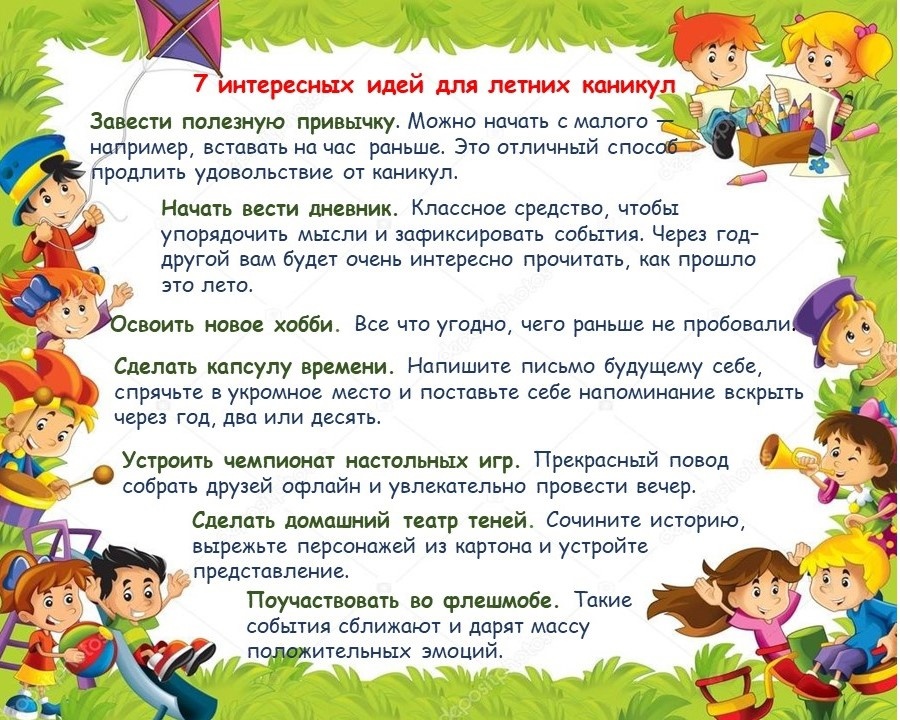 7 интересных идей для летних каникул

Завести полезную привычку. Можно начать с малого — например, вставать на час раньше. Это отличный способ продлить удовольствие от каникул.

Начать вести дневник. Классное средство, чтобы упорядочить мысли и зафиксировать события. Через год-другой вам будет очень интересно прочитать, как прошло это лето.

Освоить новое хобби. Все что угодно, чего раньше не пробовали.

Сделать капсулу времени. Напишите письмо будущему себе, спрячьте в укромное место и поставьте себе напоминание вскрыть через год, два или десять.

Устроить чемпионат настольных игр. Прекрасный повод собрать друзей офлайн и увлекательно провести вечер.

Сделать домашний театр теней. Сочините историю, вырежьте персонажей из картона и устройте представление.

Поучаствовать во флешмобе. Такие события сближают и дарят массу положительных эмоций.

depositphotos